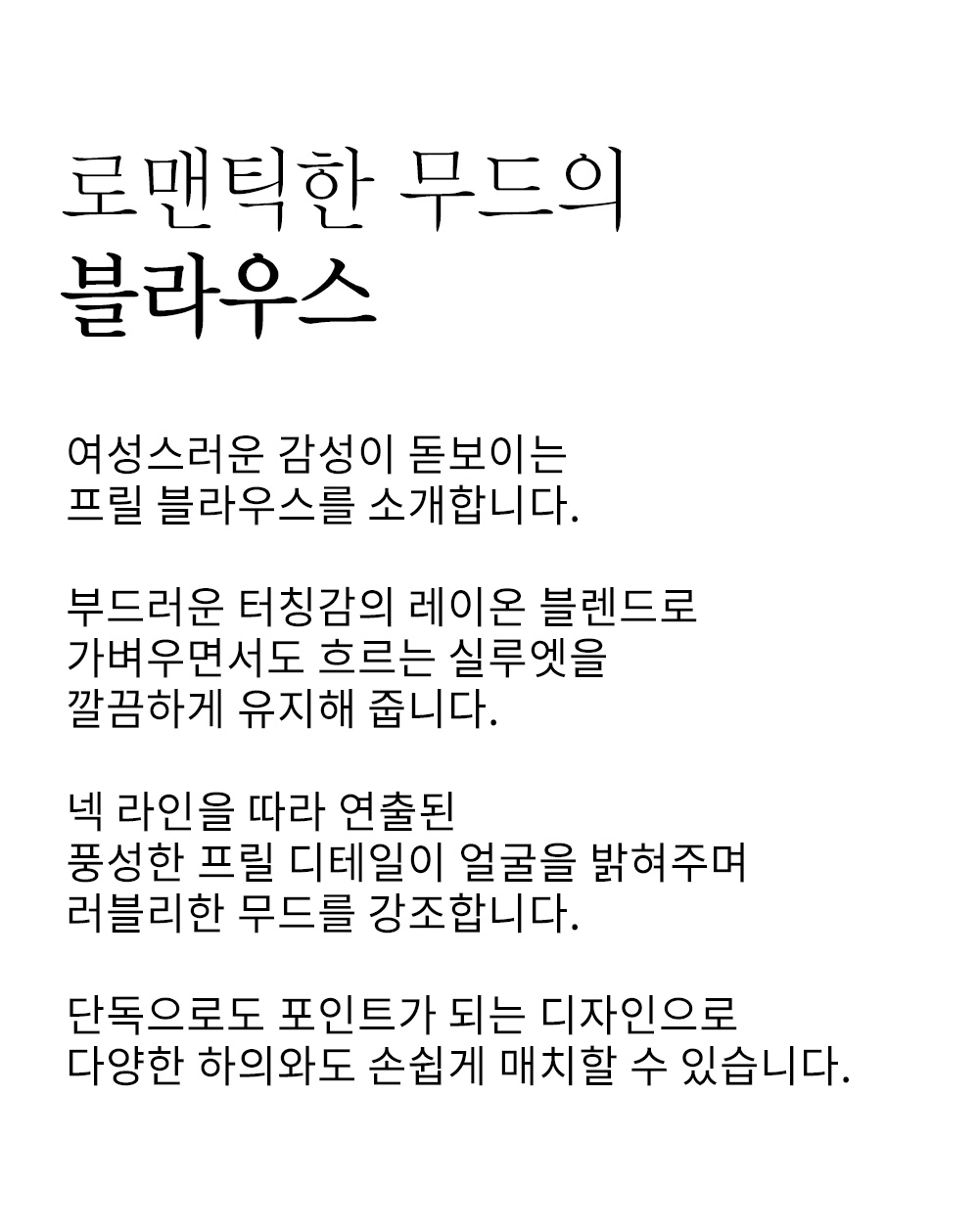 로맨틱한 무드의
블라우스

여성스러운 감성이 돋보이는
프릴 블라우스를 소개합니다.

부드러운 터칭감의 레이온 블렌드로
가벼우면서도 흐르는 실루엣을
깔끔하게 유지해 줍니다.

넥 라인을 따라 연출된
풍성한 프릴 디테일이 얼굴을 밝혀주며
러블리한 무드를 강조합니다.

단독으로도 포인트가 되는 디자인으로
다양한 하의와도 손쉽게 매치할 수 있습니다.